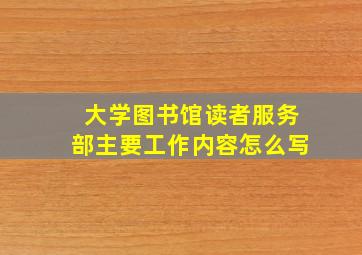 大学图书馆读者服务部主要工作内容怎么写